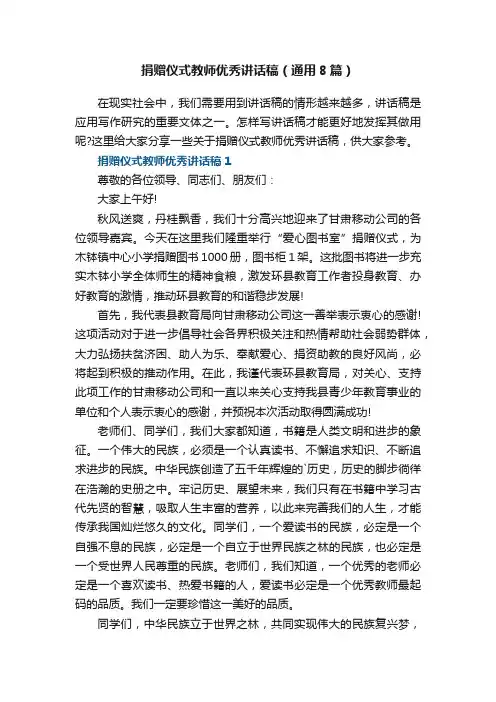 捐赠仪式教师优秀讲话稿（通用8篇）

在现实社会中，我们需要用到讲话稿的情形越来越多，讲话稿是应用写作研究的重要文体之一。怎样写讲话稿才能更好地发挥其做用呢?这里给大家分享一些关于捐赠仪式教师优秀讲话稿，供大家参考。

捐赠仪式教师优秀讲话稿1

尊敬的各位领导、同志们、朋友们：

大家上午好!

秋风送爽，丹桂飘香，我们十分高兴地迎来了甘肃移动公司的各位领导嘉宾。今天在这里我们隆重举行“爱心图书室”捐赠仪式，为木钵镇中心小学捐赠图书1000册，图书柜1架。这批图书将进一步充实木钵小学全体师生的精神食粮，激发环县教育工作者投身教育、办好教育的激情，推动环县教育的和谐稳步发展!

首先，我代表县教育局向甘肃移动公司这一善举表示衷心的感谢!这项活动对于进一步倡导社会各界积极关注和热情帮助社会弱势群体，大力弘扬扶贫济困、助人为乐、奉献爱心、捐资助教的良好风尚，必将起到积极的推动作用。在此，我谨代表环县教育局，对关心、支持此项工作的甘肃移动公司和一直以来关心支持我县青少年教育事业的单位和个人表示衷心的感谢，并预祝本次活动取得圆满成功!

老师们、同学们，我们大家都知道，书籍是人类文明和进步的象征。一个伟大的民族，必须是一个认真读书、不懈追求知识、不断追求进步的民族。中华民族创造了五千年辉煌的`历史，历史的脚步徜徉在浩瀚的史册之中。牢记历史、展望未来，我们只有在书籍中学习古代先贤的智慧，吸取人生丰富的营养，以此来完善我们的人生，才能传承我国灿烂悠久的文化。同学们，一个爱读书的民族，必定是一个自强不息的民族，必定是一个自立于世界民族之林的民族，也必定是一个受世界人民尊重的民族。老师们，我们知道，一个优秀的老师必定是一个喜欢读书、热爱书籍的人，爱读书必定是一个优秀教师最起码的品质。我们一定要珍惜这一美好的品质。

同学们，中华民族立于世界之林，共同实现伟大的民族复兴梦，